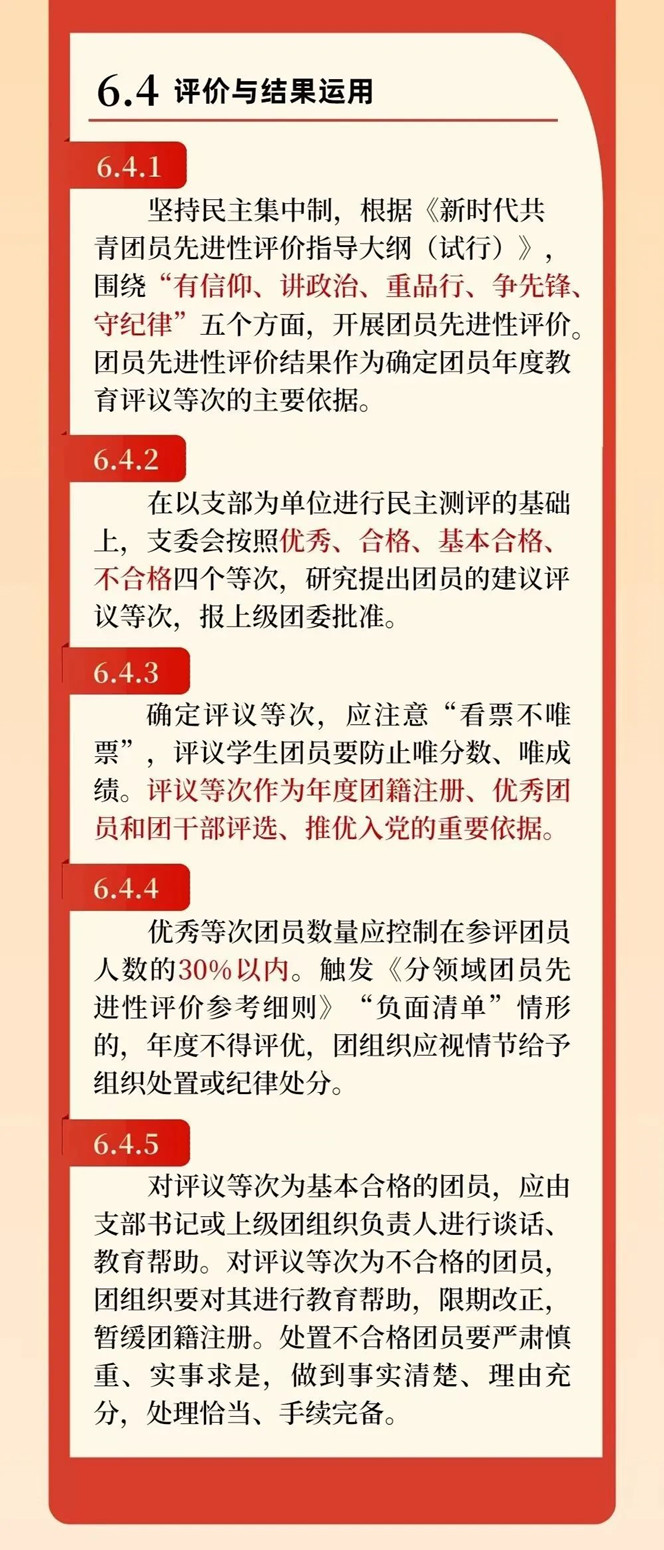 6.4 评价与结果运用

6.4.1

坚持民主集中制，根据《新时代共青团员先进性评价指导大纲（试行）》，围绕“有信仰、讲政治、重品行、争先锋、守纪律”五个方面，开展团员先进性评价。团员先进性评价结果作为确定团员年度教育评议等次的主要依据。

6.4.2

在以支部为单位进行民主测评的基础上，支委会按照优秀、合格、基本合格、不合格四个等次，研究提出团员的建议评议等次，报上级团委批准。

6.4.3

确定评议等次，应注意“看票不唯票”，评议学生团员要防止唯分数、唯成绩。评议等次作为年度团籍注册、优秀团员和团干部评选、推优入党的重要依据。

6.4.4

优秀等次团员数量应控制在参评团员人数的30%以内。触发《分领域团员先进性评价参考细则》“负面清单”情形的，年度不得评优，团组织应视情节给予组织处置或纪律处分。

6.4.5

对评议等次为基本合格的团员，应由支部书记或上级团组织负责人进行谈话、教育帮助。对评议等次为不合格的团员，团组织要对其进行教育帮助，限期改正，暂缓团籍注册。处置不合格团员要严肃慎重、实事求是，做到事实清楚、理由充分，处理恰当、手续完备。